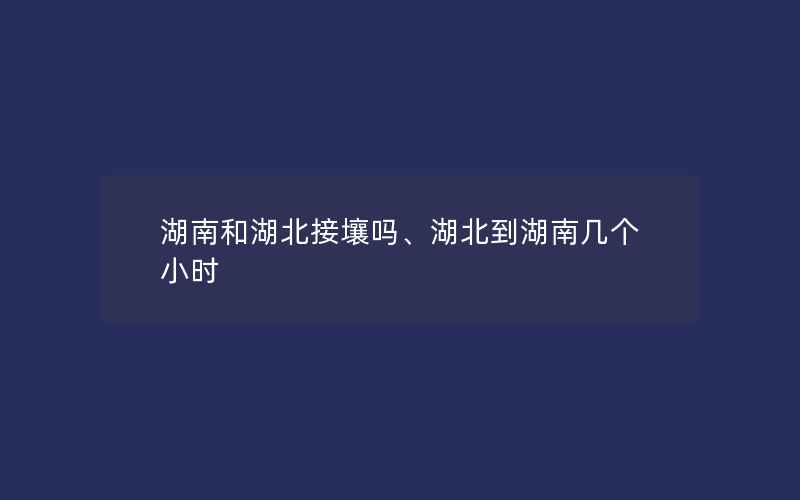 湖南和湖北接壤吗、湖北到湖南几个小时